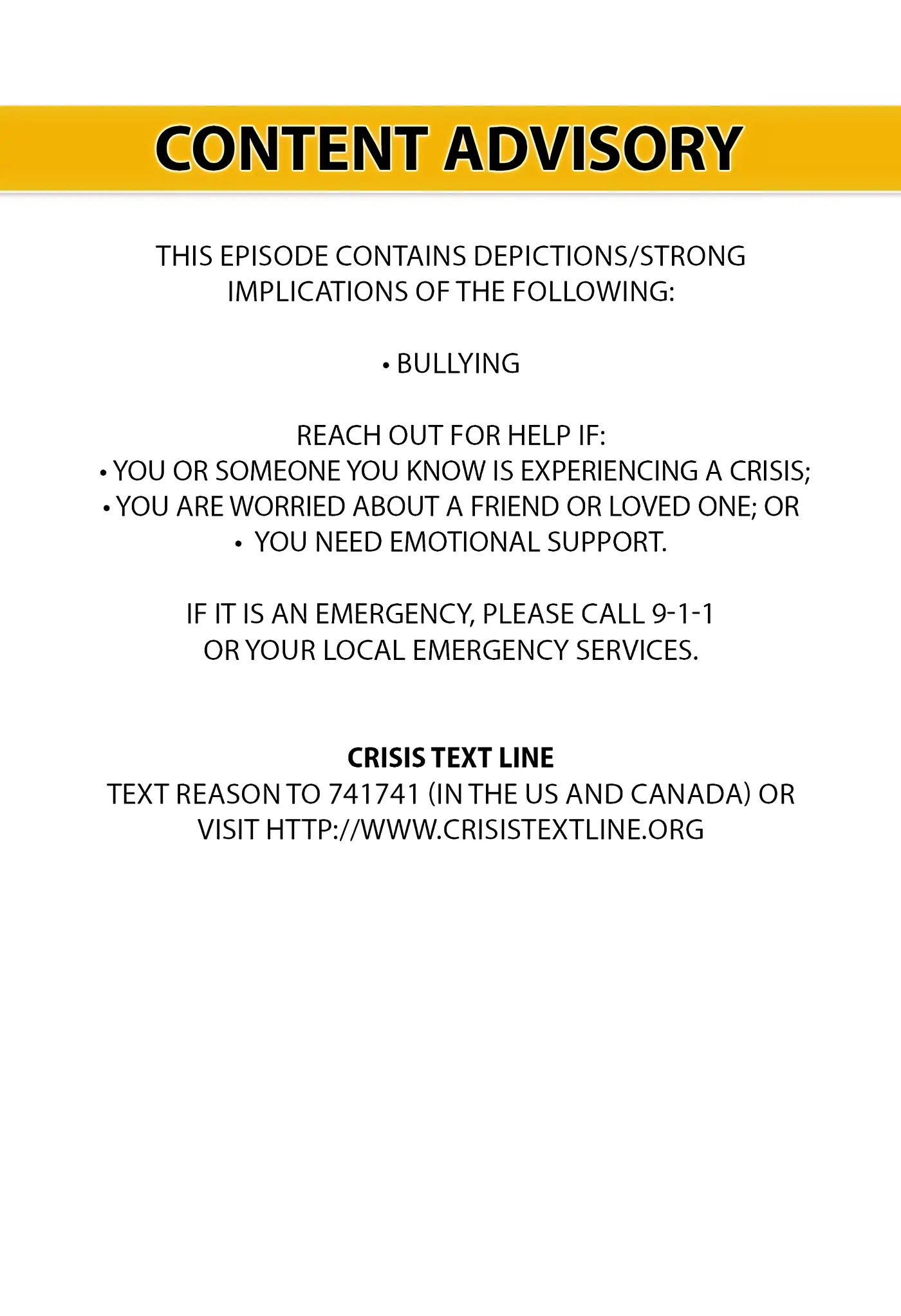 CONTENT ADVISORY

THIS EPISODE CONTAINS DEPICTIONS/STRONG IMPLICATIONS OF THE FOLLOWING:

• BULLYING

REACH OUT FOR HELP IF:
• YOU OR SOMEONE YOU KNOW IS EXPERIENCING A CRISIS;
• YOU ARE WORRIED ABOUT A FRIEND OR LOVED ONE; OR
• YOU NEED EMOTIONAL SUPPORT.

IF IT IS AN EMERGENCY, PLEASE CALL 9-1-1 OR YOUR LOCAL EMERGENCY SERVICES.

CRISIS TEXT LINE
TEXT REASON TO 741741 (IN THE US AND CANADA) OR VISIT HTTP://WWW.CRISISTEXTLINE.ORG